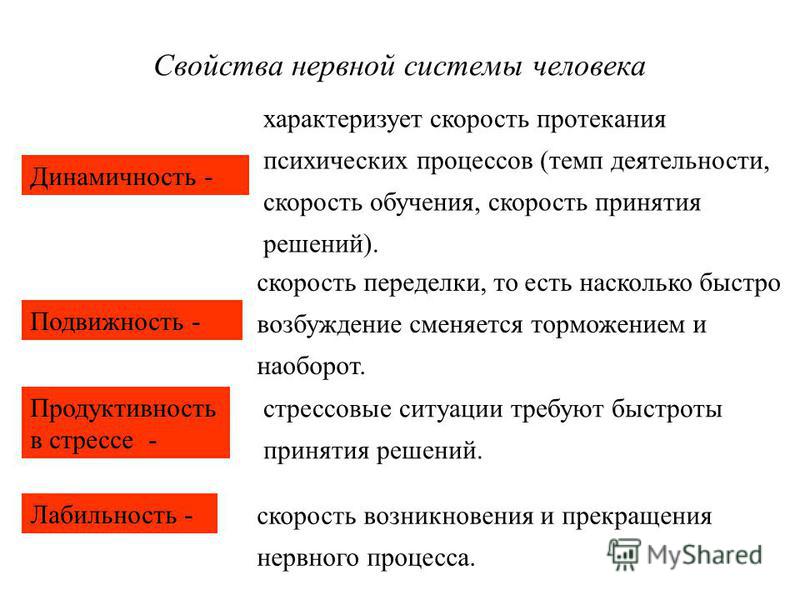 Свойства нервной системы человека

Динамичность -

характеризует скорость протекания психических процессов (темп деятельности, скорость обучения, скорость принятия решений).

Подвижность -

скорость переделки, то есть насколько быстро возбуждение сменяется торможением и наоборот.

Продуктивность в стрессе -

стрессовые ситуации требуют быстроты принятия решений.

Лабильность -

скорость возникновения и прекращения нервного процесса.

MyShared